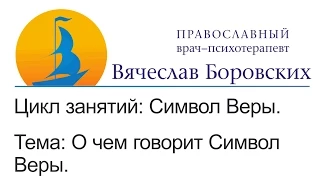 ПРАВОСЛАВНЫЙ
врач–психотерапевт
Вячеслав Боровских

Цикл занятий: Символ Веры.

Тема: О чем говорит Символ Веры.